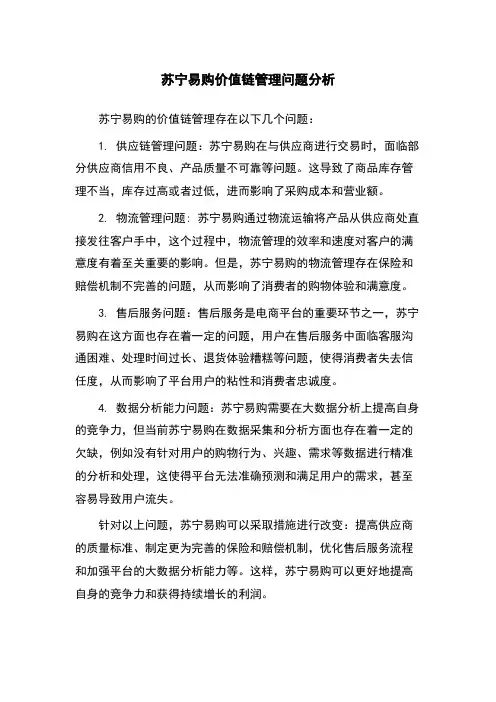 苏宁易购价值链管理问题分析

苏宁易购的价值链管理存在以下几个问题：

1. 供应链管理问题：苏宁易购在与供应商进行交易时，面临部分供应商信用不良、产品质量不可靠等问题。这导致了商品库存管理不当，库存过高或者过低，进而影响了采购成本和营业额。

2. 物流管理问题：苏宁易购通过物流运输将产品从供应商处直接发往客户手中，这个过程中，物流管理的效率和速度对客户的满意度有着至关重要的影响。但是，苏宁易购的物流管理存在保险和赔偿机制不完善的问题，从而影响了消费者的购物体验和满意度。

3. 售后服务问题：售后服务是电商平台的重要环节之一，苏宁易购在这方面也存在着一定的问题，用户在售后服务中面临客服沟通困难、处理时间过长、退货体验糟糕等问题，使得消费者失去信任度，从而影响了平台用户的粘性和消费者忠诚度。

4. 数据分析能力问题：苏宁易购需要在大数据分析上提高自身的竞争力，但当前苏宁易购在数据采集和分析方面也存在着一定的欠缺，例如没有针对用户的购物行为、兴趣、需求等数据进行精准的分析和处理，这使得平台无法准确预测和满足用户的需求，甚至容易导致用户流失。

针对以上问题，苏宁易购可以采取措施进行改变：提高供应商的质量标准、制定更为完善的保险和赔偿机制，优化售后服务流程和加强平台的大数据分析能力等。这样，苏宁易购可以更好地提高自身的竞争力和获得持续增长的利润。